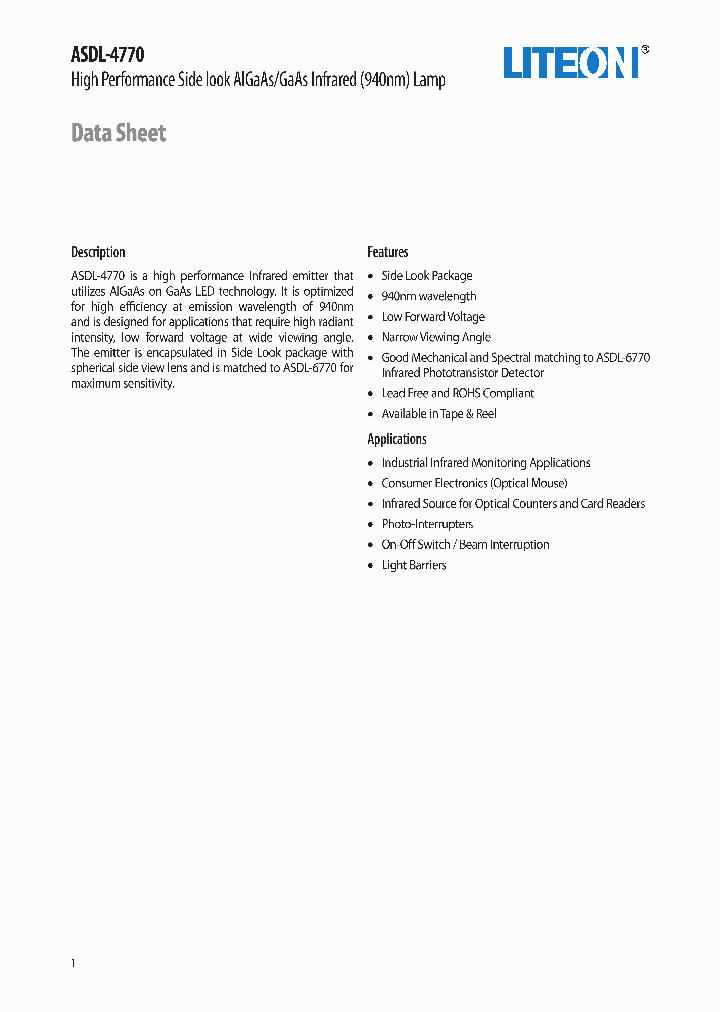 ASDL-4770
High Performance Side look AlGaAs/GaAs Infrared (940nm) Lamp

LITEON®

Data Sheet

Description

ASDL-4770 is a high performance Infrared emitter that utilizes AlGaAs on GaAs LED technology. It is optimized for high efficiency at emission wavelength of 940nm and is designed for applications that require high radiant intensity, low forward voltage at wide viewing angle. The emitter is encapsulated in Side Look package with spherical side view lens and is matched to ASDL-6770 for maximum sensitivity.

Features

• Side Look Package
• 940nm wavelength
• Low Forward Voltage
• Narrow Viewing Angle
• Good Mechanical and Spectral matching to ASDL-6770 Infrared Phototransistor Detector
• Lead Free and ROHS Compliant
• Available in Tape & Reel

Applications

• Industrial Infrared Monitoring Applications
• Consumer Electronics (Optical Mouse)
• Infrared Source for Optical Counters and Card Readers
• Photo-Interrupters
• On-Off Switch / Beam Interruption
• Light Barriers

1